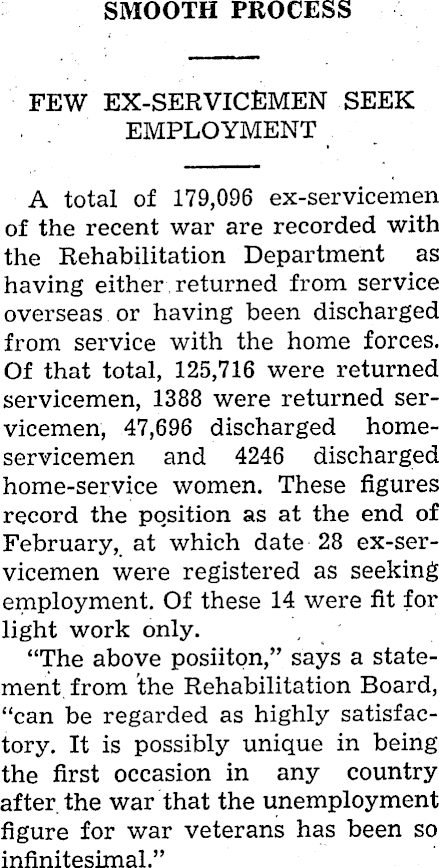 SMOOTH PROCESS

FEW EX-SERVICEMEN SEEK EMPLOYMENT

A total of 179,096 ex-servicemen of the recent war are recorded with the Rehabilitation Department as having either returned from service overseas or having been discharged from service with the home forces. Of that total, 125,716 were returned servicemen, 1388 were returned servicemen, 47,696 discharged home-servicemen and 4246 discharged home-service women. These figures record the position as at the end of February, at which date 28 ex-servicemen were registered as seeking employment. Of these 14 were fit for light work only.

"The above posiiton," says a statement from the Rehabilitation Board, "can be regarded as highly satisfactory. It is possibly unique in being the first occasion in any country after the war that the unemployment figure for war veterans has been so infinitesimal."